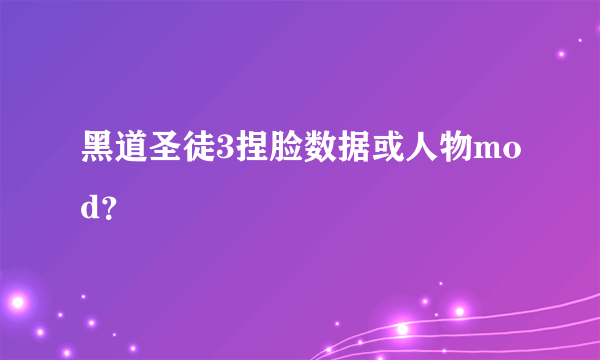 黑道圣徒3捏脸数据或人物mod?